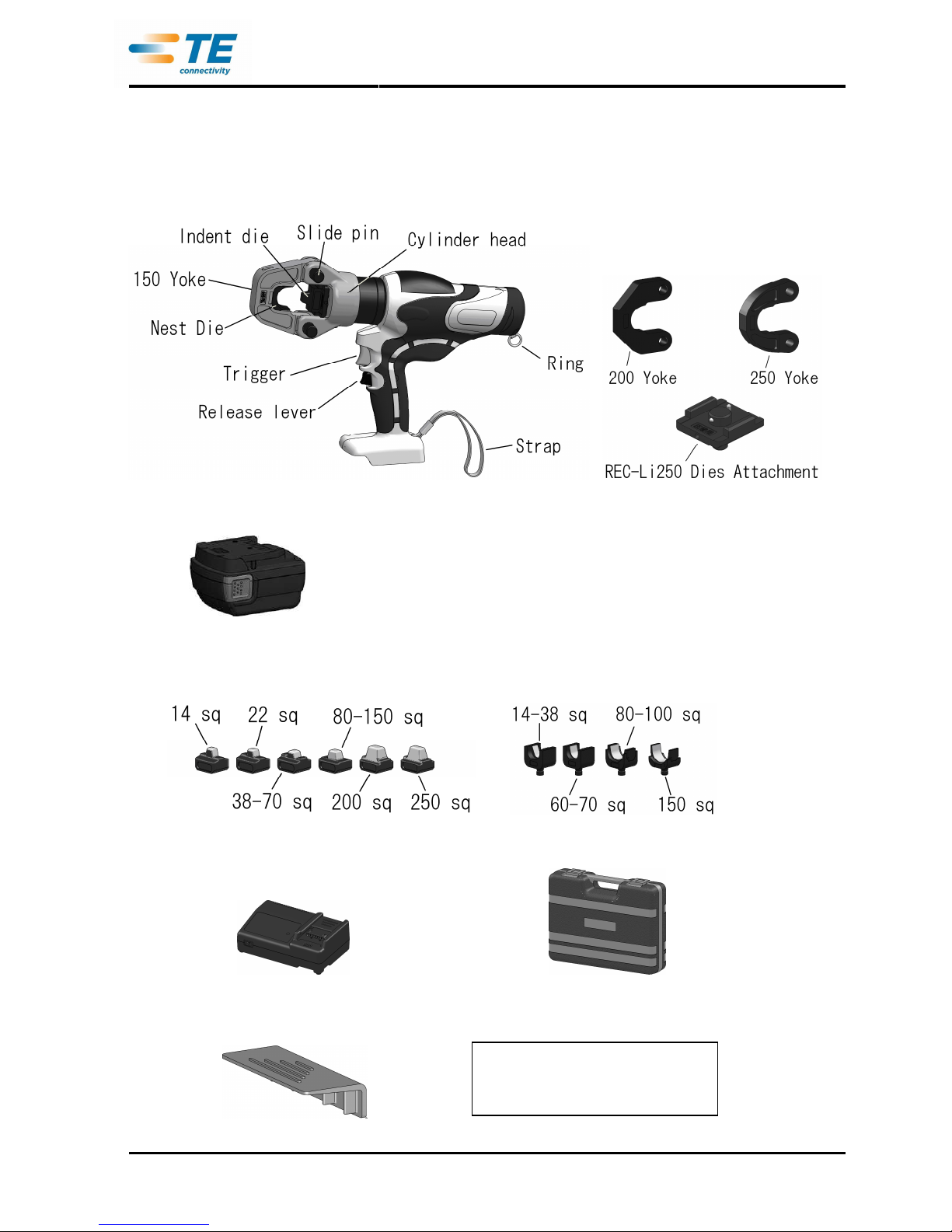 TE
connectivity

Indent die
Slide pin
Cylinder head
150 Yoke
Nest Die
Trigger
Release lever
Ring
Strap

200 Yoke
250 Yoke
REC-Li250 Dies Attachment

14 sq
22 sq
80-150 sq
38-70 sq
200 sq
250 sq

14-38 sq
80-100 sq
60-70 sq
150 sq